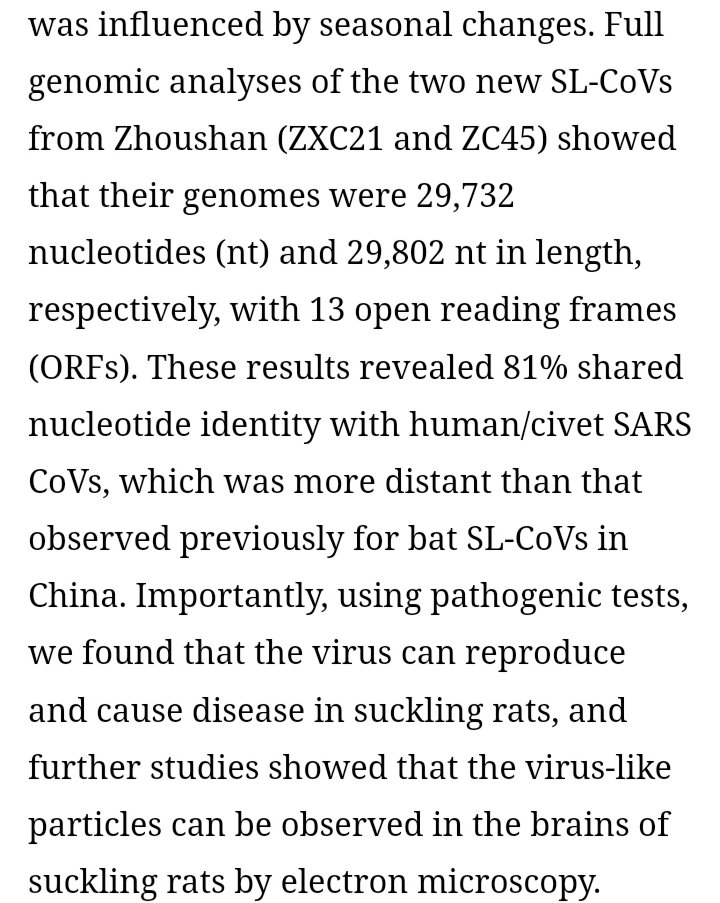 was influenced by seasonal changes. Full genomic analyses of the two new SL-CoVs from Zhoushan (ZXC21 and ZC45) showed that their genomes were 29,732 nucleotides (nt) and 29,802 nt in length, respectively, with 13 open reading frames (ORFs). These results revealed 81% shared nucleotide identity with human/civet SARS CoVs, which was more distant than that observed previously for bat SL-CoVs in China. Importantly, using pathogenic tests, we found that the virus can reproduce and cause disease in suckling rats, and further studies showed that the virus-like particles can be observed in the brains of suckling rats by electron microscopy.